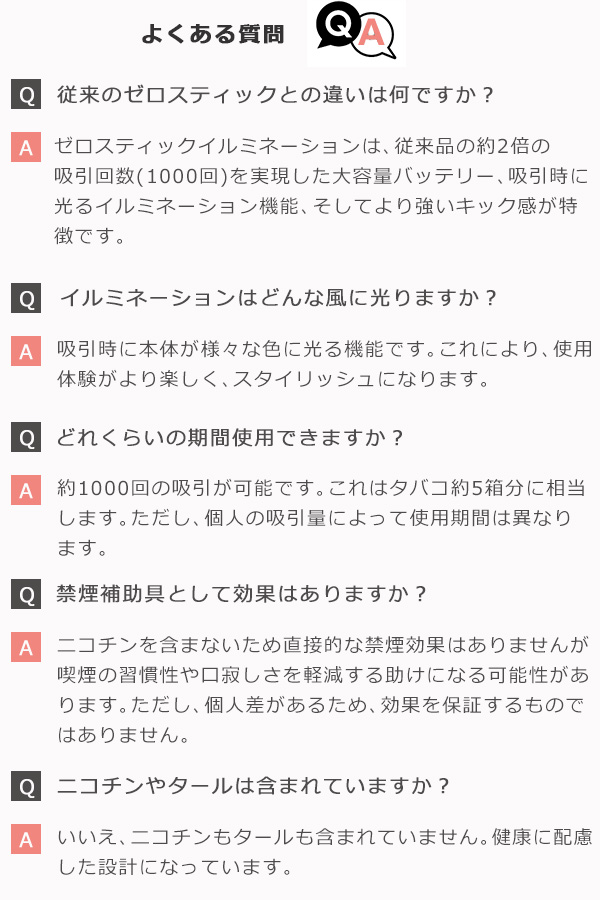 よくある質問 QA

Q 従来のゼロスティックとの違いは何ですか？

A ゼロスティックイルミネーションは、従来品の約2倍の吸引回数(1000回)を実現した大容量バッテリー、吸引時に光るイルミネーション機能、そしてより強いキック感が特徴です。

Q イルミネーションはどんな風に光りますか？

A 吸引時に本体が様々な色に光る機能です。これにより、使用体験がより楽しく、スタイリッシュになります。

Q どれくらいの期間使用できますか？

A 約1000回の吸引が可能です。これはタバコ約5箱分に相当します。ただし、個人の吸引量によって使用期間は異なります。

Q 禁煙補助具として効果はありますか？

A ニコチンを含まないため直接的な禁煙効果はありませんが喫煙の習慣性や口寂しさを軽減する助けになる可能性があります。ただし、個人差があるため、効果を保証するものではありません。

Q ニコチンやタールは含まれていますか？

A いいえ、ニコチンもタールも含まれていません。健康に配慮した設計になっています。